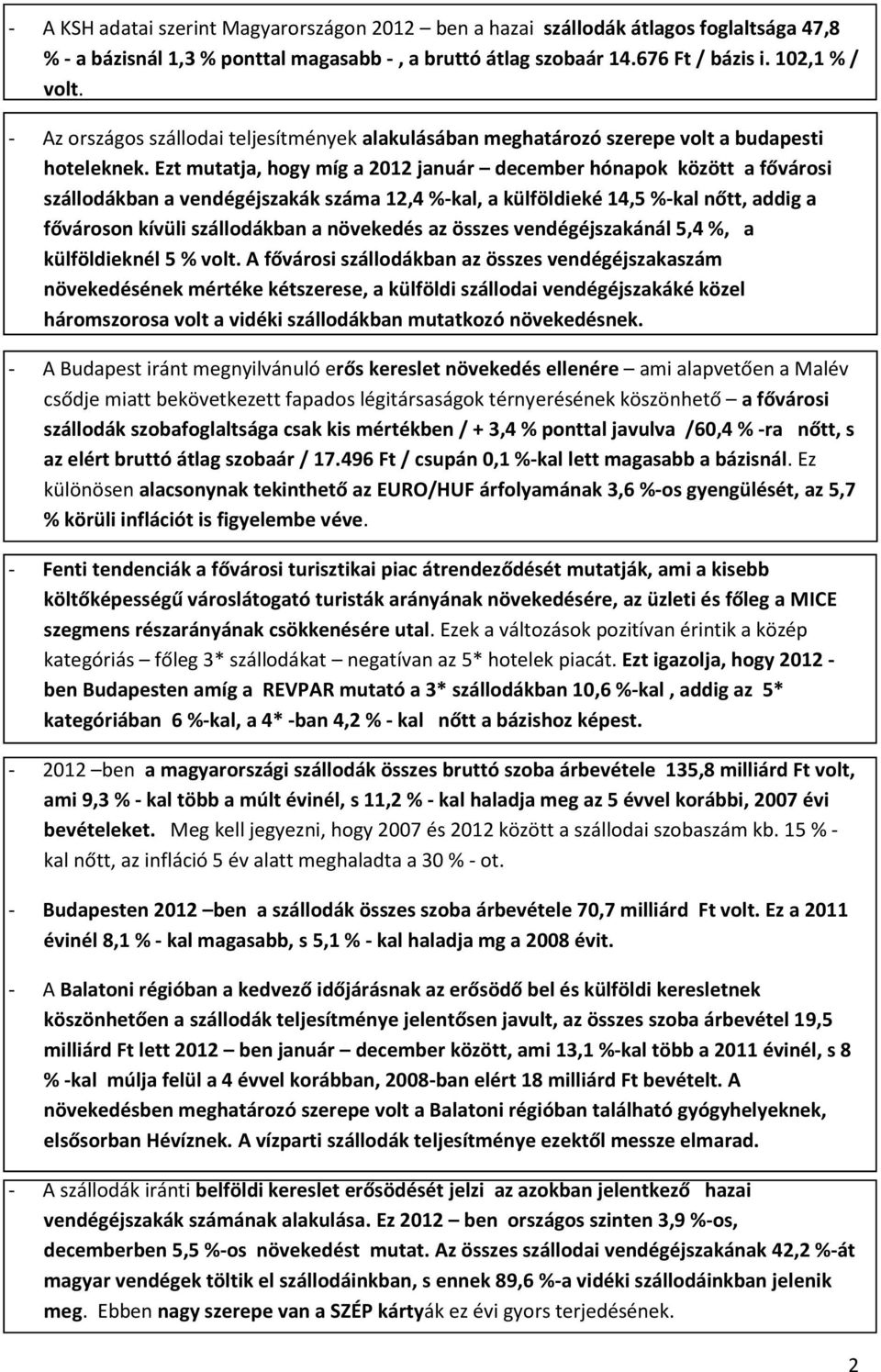 - A KSH adatai szerint Magyarországon 2012 ben a hazai szállodák átlagos foglaltsága 47,8 % - a bázisnál 1,3 % ponttal magasabb - , a bruttó átlag szobaár 14.676 Ft / bázis i. 102,1 % / volt.

- Az országos szállodai teljesítmények alakulásában meghatározó szerepe volt a budapesti hoteleknek. Ezt mutatja, hogy míg a 2012 január – december hónapok között a fővárosi szállodákban a vendégéjszakák száma 12,4 %-kal, a külföldieké 14,5 %-kal nőtt, addig a fővároson kívüli szállodákban a növekedés az összes vendégéjszakánál 5,4 %, a külföldieknél 5 % volt. A fővárosi szállodákban az összes vendégéjszakaszám növekedésének mértéke kétszerese, a külföldi szállodai vendégéjszakáké közel háromszorosa volt a vidéki szállodákban mutatkozó növekedésnek.

- A Budapest iránt megnyilvánuló erős kereslet növekedés ellenére – ami alapvetően a Malév csődje miatt bekövetkezett fapados légitársaságok térnyerésének köszönhető – a fővárosi szállodák szobafoglaltsága csak kis mértékben / + 3,4 % ponttal javulva /60,4 % -ra nőtt, s az elért bruttó átlag szobaár / 17.496 Ft / csupán 0,1 %-kal lett magasabb a bázisnál. Ez különösen alacsonynak tekinthető az EURO/HUF árfolyamának 3,6 %-os gyengülését, az 5,7 % körüli inflációt is figyelembe véve.

- Fenti tendenciák a fővárosi turisztikai piac átrendeződését mutatják, ami a kisebb költőképességű városlátogató turisták arányának növekedésére, az üzleti és főleg a MICE szegmens részarányának csökkenésére utal. Ezek a változások pozitívan érintik a közép kategóriás – főleg 3* szállodákat – negatívan az 5* hotelek piacát. Ezt igazolja, hogy 2012 - ben Budapesten amíg a REVPAR mutató a 3* szállodákban 10,6 %-kal , addig az 5* kategóriában 6 %-kal, a 4* -ban 4,2 % - kal nőtt a bázishoz képest.

- 2012 –ben a magyarországi szállodák összes bruttó szoba árbevétele 135,8 milliárd Ft volt, ami 9,3 % - kal több a múlt évinél, s 11,2 % - kal haladja meg az 5 évvel korábbi, 2007 évi bevételeket. Meg kell jegyezni, hogy 2007 és 2012 között a szállodai szobaszám kb. 15 % - kal nőtt, az infláció 5 év alatt meghaladta a 30 % - ot.

- Budapesten 2012 –ben a szállodák összes szoba árbevétele 70,7 milliárd Ft volt. Ez a 2011 évinél 8,1 % - kal magasabb, s 5,1 % - kal haladja mg a 2008 évit.

- A Balatoni régióban a kedvező időjárásnak az erősödő bel és külföldi keresletnek köszönhetően a szállodák teljesítménye jelentősen javult, az összes szoba árbevétel 19,5 milliárd Ft lett 2012 – ben január – december között, ami 13,1 %-kal több a 2011 évinél, s 8 % -kal múlja felül a 4 évvel korábban, 2008-ban elért 18 milliárd Ft bevételt. A növekedésben meghatározó szerepe volt a Balatoni régióban található gyógyhelyeknek, elsősorban Hévíznek. A vízparti szállodák teljesítménye ezektől messze elmarad.

- A szállodák iránti belföldi kereslet erősödését jelzi az azokban jelentkező hazai vendégéjszakák számának alakulása. Ez 2012 – ben országos szinten 3,9 %-os, decemberben 5,5 %-os növekedést mutat. Az összes szállodai vendégéjszakának 42,2 %-át magyar vendégek töltik el szállodáinkban, s ennek 89,6 %-a vidéki szállodáinkban jelenik meg. Ebben nagy szerepe van a SZÉP kártyák ez évi gyors terjedésének.

2